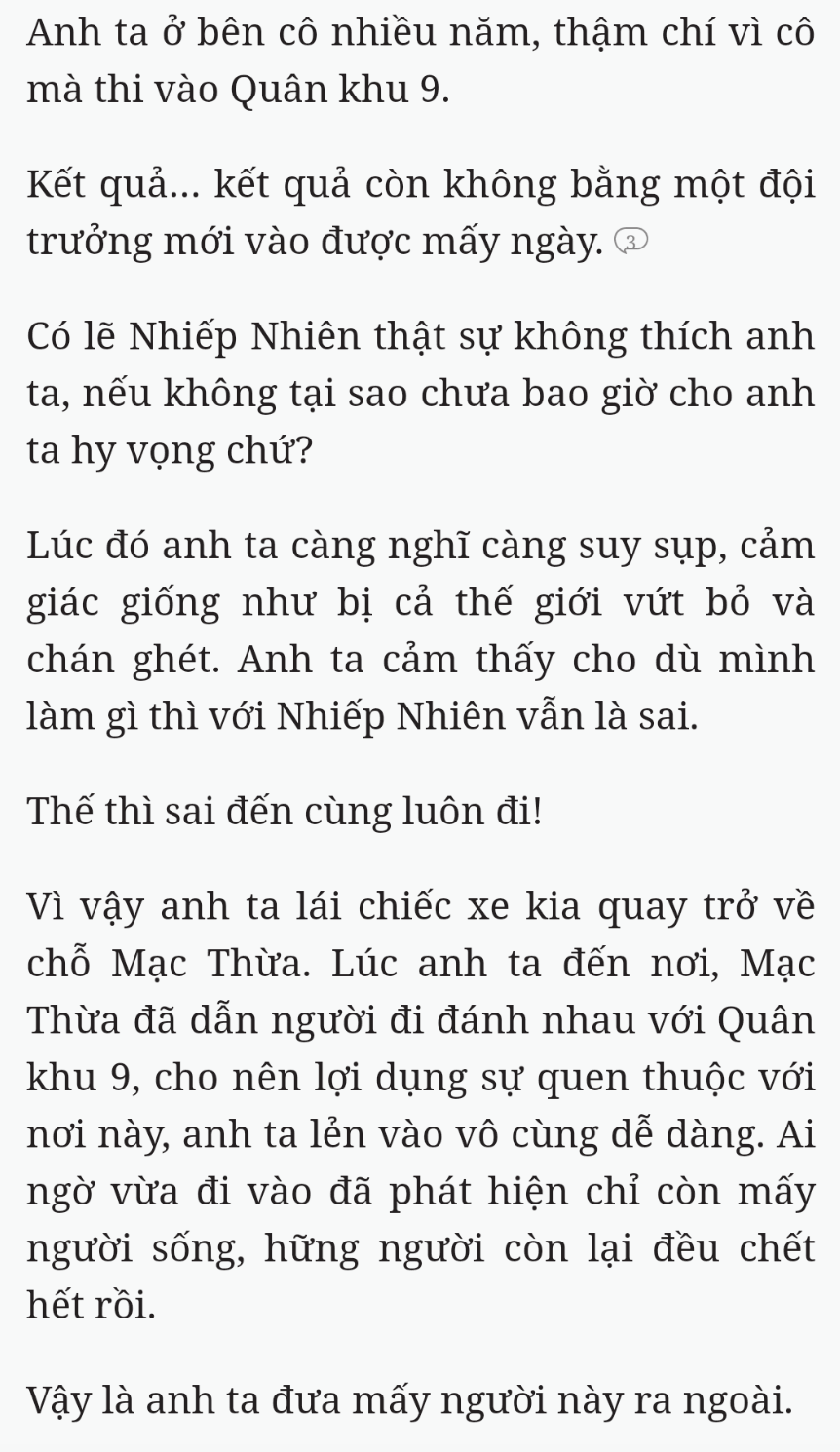 Anh ta ở bên cô nhiều năm, thậm chí vì cô mà thi vào Quân khu 9.

Kết quả... kết quả còn không bằng một đội trưởng mới vào được mấy ngày. 3

Có lẽ Nhiếp Nhiên thật sự không thích anh ta, nếu không tại sao chưa bao giờ cho anh ta hy vọng chứ?

Lúc đó anh ta càng nghĩ càng suy sụp, cảm giác giống như bị cả thế giới vứt bỏ và chán ghét. Anh ta cảm thấy cho dù mình làm gì thì với Nhiếp Nhiên vẫn là sai.

Thế thì sai đến cùng luôn đi!

Vì vậy anh ta lái chiếc xe kia quay trở về chỗ Mạc Thừa. Lúc anh ta đến nơi, Mạc Thừa đã dẫn người đi đánh nhau với Quân khu 9, cho nên lợi dụng sự quen thuộc với nơi này, anh ta lẻn vào vô cùng dễ dàng. Ai ngờ vừa đi vào đã phát hiện chỉ còn mấy người sống, hững người còn lại đều chết hết rồi.

Vậy là anh ta đưa mấy người này ra ngoài.